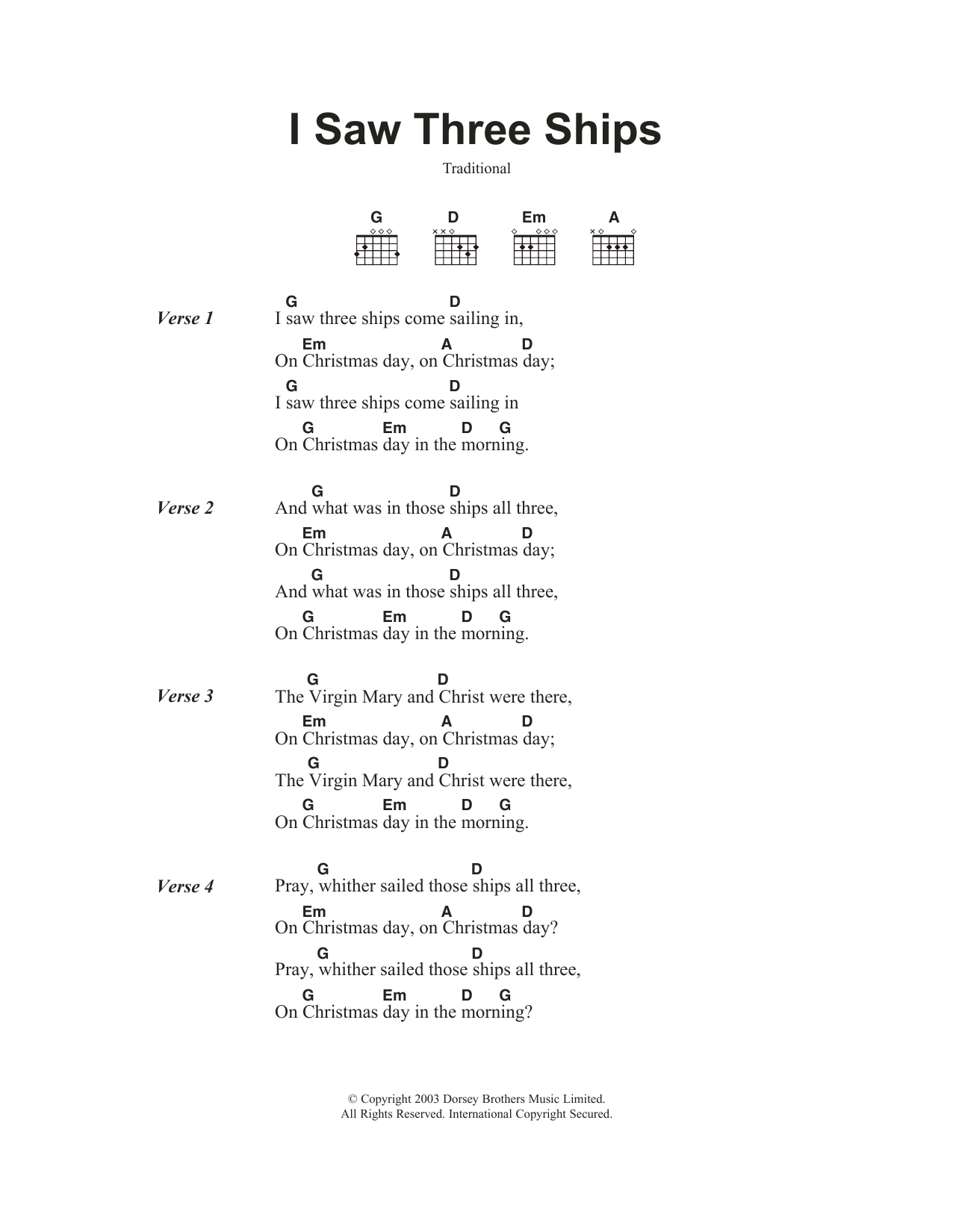 I Saw Three Ships

Traditional

G D Em A

Verse 1

G D
I saw three ships come sailing in,
Em A D
On Christmas day, on Christmas day;
G D
I saw three ships come sailing in
G Em D G
On Christmas day in the morning.

Verse 2

G D
And what was in those ships all three,
Em A D
On Christmas day, on Christmas day;
G D
And what was in those ships all three,
G Em D G
On Christmas day in the morning.

Verse 3

G D
The Virgin Mary and Christ were there,
Em A D
On Christmas day, on Christmas day;
G D
The Virgin Mary and Christ were there,
G Em D G
On Christmas day in the morning.

Verse 4

G D
Pray, whither sailed those ships all three,
Em A D
On Christmas day, on Christmas day?
G D
Pray, whither sailed those ships all three,
G Em D G
On Christmas day in the morning?

© Copyright 2003 Dorsey Brothers Music Limited.
All Rights Reserved. International Copyright Secured.